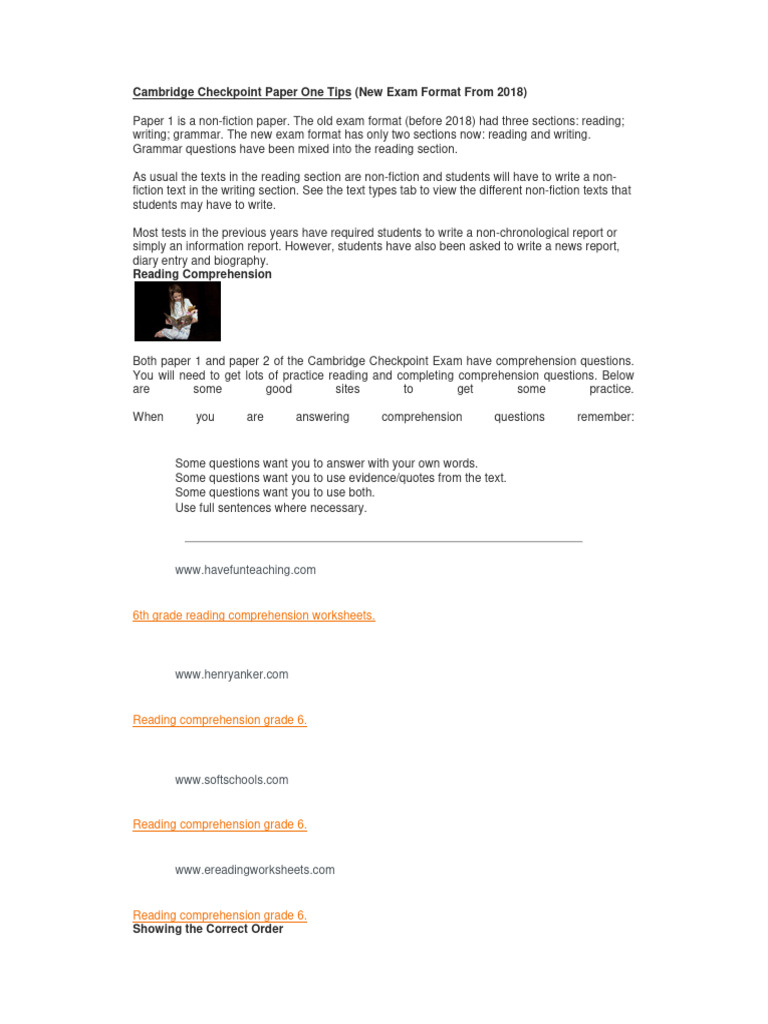 Cambridge Checkpoint Paper One Tips (New Exam Format From 2018)

Paper 1 is a non-fiction paper. The old exam format (before 2018) had three sections: reading; writing; grammar. The new exam format has only two sections now: reading and writing. Grammar questions have been mixed into the reading section.

As usual the texts in the reading section are non-fiction and students will have to write a non-fiction text in the writing section. See the text types tab to view the different non-fiction texts that students may have to write.

Most tests in the previous years have required students to write a non-chronological report or simply an information report. However, students have also been asked to write a news report, diary entry and biography.
Reading Comprehension

Both paper 1 and paper 2 of the Cambridge Checkpoint Exam have comprehension questions. You will need to get lots of practice reading and completing comprehension questions. Below are some good sites to get some practice.

When you are answering comprehension questions remember:

Some questions want you to answer with your own words.
Some questions want you to use evidence/quotes from the text.
Some questions want you to use both.
Use full sentences where necessary.

www.havefunteaching.com

6th grade reading comprehension worksheets.

www.henryanker.com

Reading comprehension grade 6.

www.softschools.com

Reading comprehension grade 6.

www.ereadingworksheets.com

Reading comprehension grade 6.
Showing the Correct Order